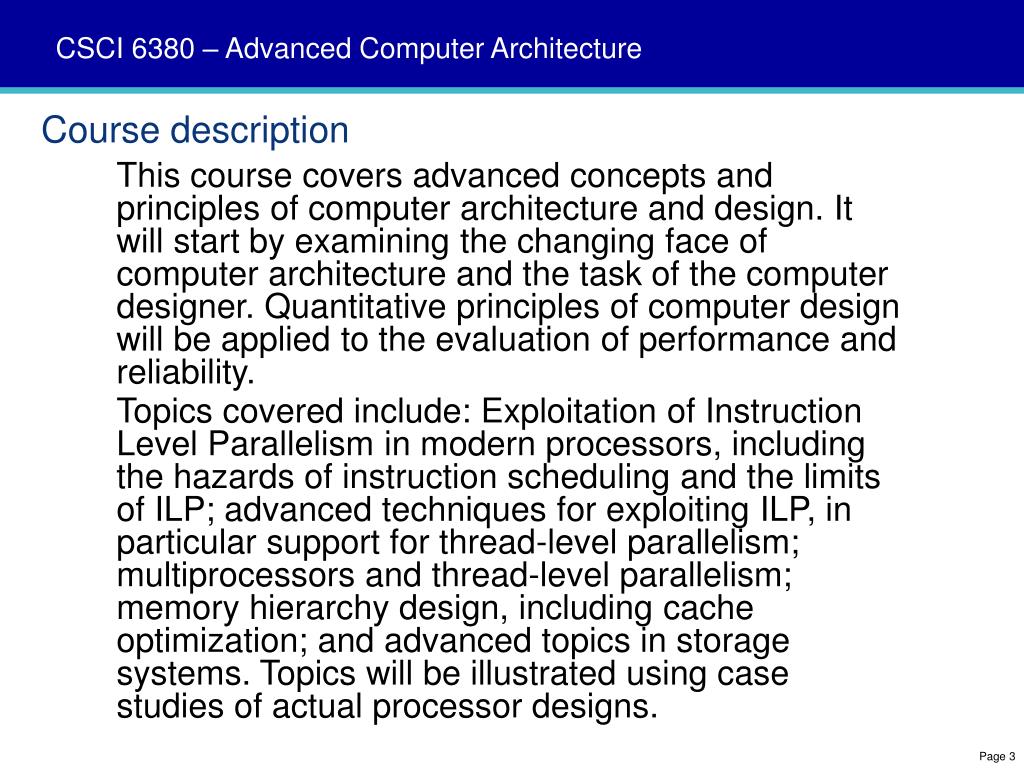 CSCI 6380 – Advanced Computer Architecture

Course description

This course covers advanced concepts and principles of computer architecture and design. It will start by examining the changing face of computer architecture and the task of the computer designer. Quantitative principles of computer design will be applied to the evaluation of performance and reliability.

Topics covered include: Exploitation of Instruction Level Parallelism in modern processors, including the hazards of instruction scheduling and the limits of ILP; advanced techniques for exploiting ILP, in particular support for thread-level parallelism; multiprocessors and thread-level parallelism; memory hierarchy design, including cache optimization; and advanced topics in storage systems. Topics will be illustrated using case studies of actual processor designs.

Page 3